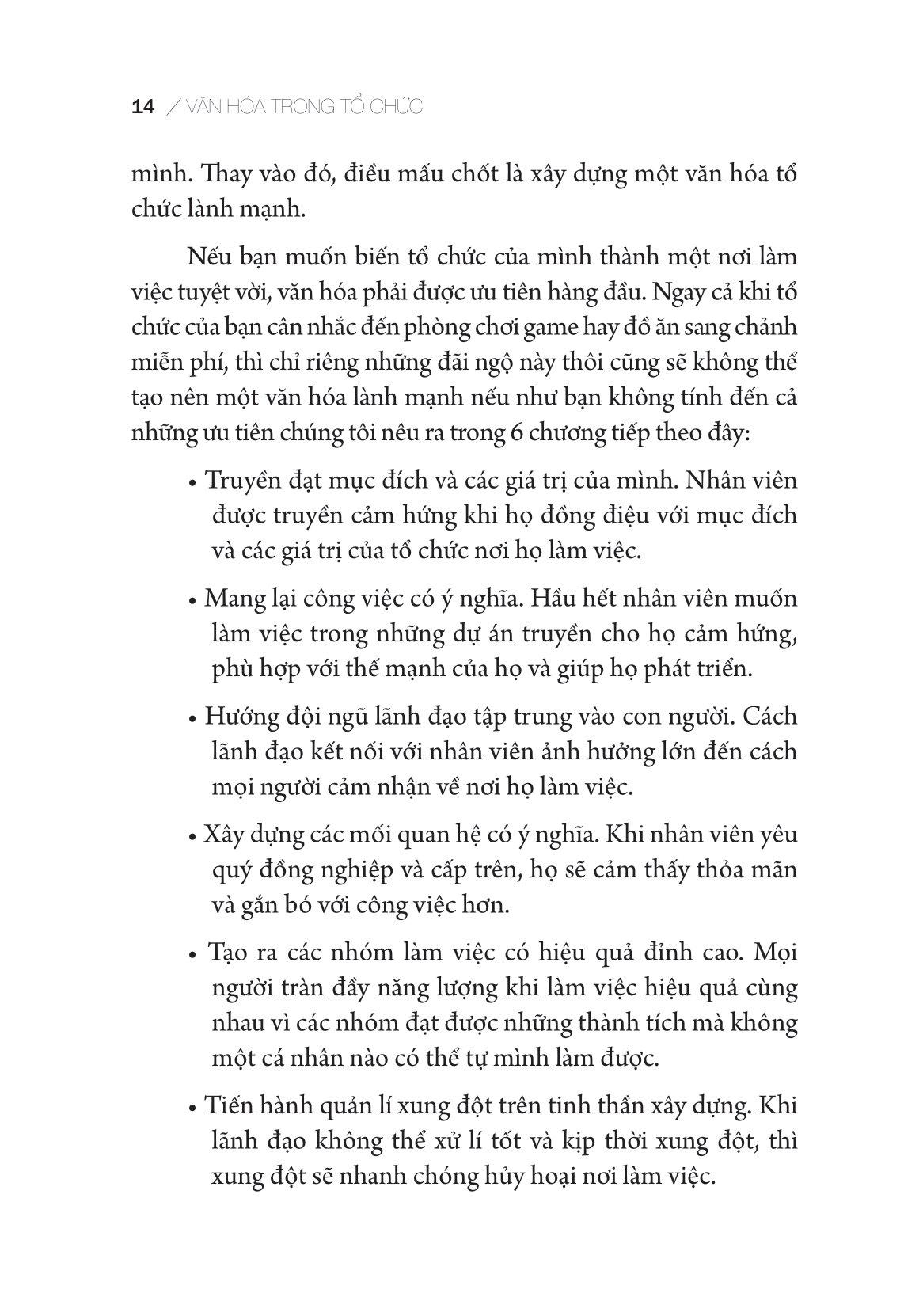 14 / VĂN HÓA TRONG TỔ CHỨC

mình. Thay vào đó, điều mấu chốt là xây dựng một văn hóa tổ chức lành mạnh.

Nếu bạn muốn biến tổ chức của mình thành một nơi làm việc tuyệt vời, văn hóa phải được ưu tiên hàng đầu. Ngay cả khi tổ chức của bạn cân nhắc đến phòng chơi game hay đồ ăn sang chảnh miễn phí, thì chỉ riêng những đãi ngộ này thôi cũng sẽ không thể tạo nên một văn hóa lành mạnh nếu như bạn không tính đến cả những ưu tiên chúng tôi nêu ra trong 6 chương tiếp theo đây:

• Truyền đạt mục đích và các giá trị của mình. Nhân viên được truyền cảm hứng khi họ đồng điệu với mục đích và các giá trị của tổ chức nơi họ làm việc.

• Mang lại công việc có ý nghĩa. Hầu hết nhân viên muốn làm việc trong những dự án truyền cho họ cảm hứng, phù hợp với thế mạnh của họ và giúp họ phát triển.

• Hướng đội ngũ lãnh đạo tập trung vào con người. Cách lãnh đạo kết nối với nhân viên ảnh hưởng lớn đến cách mọi người cảm nhận về nơi họ làm việc.

• Xây dựng các mối quan hệ có ý nghĩa. Khi nhân viên yêu quý đồng nghiệp và cấp trên, họ sẽ cảm thấy thỏa mãn và gắn bó với công việc hơn.

• Tạo ra các nhóm làm việc có hiệu quả đỉnh cao. Mọi người tràn đầy năng lượng khi làm việc hiệu quả cùng nhau vì các nhóm đạt được những thành tích mà không một cá nhân nào có thể tự mình làm được.

• Tiến hành quản lí xung đột trên tinh thần xây dựng. Khi lãnh đạo không thể xử lí tốt và kịp thời xung đột, thì xung đột sẽ nhanh chóng hủy hoại nơi làm việc.